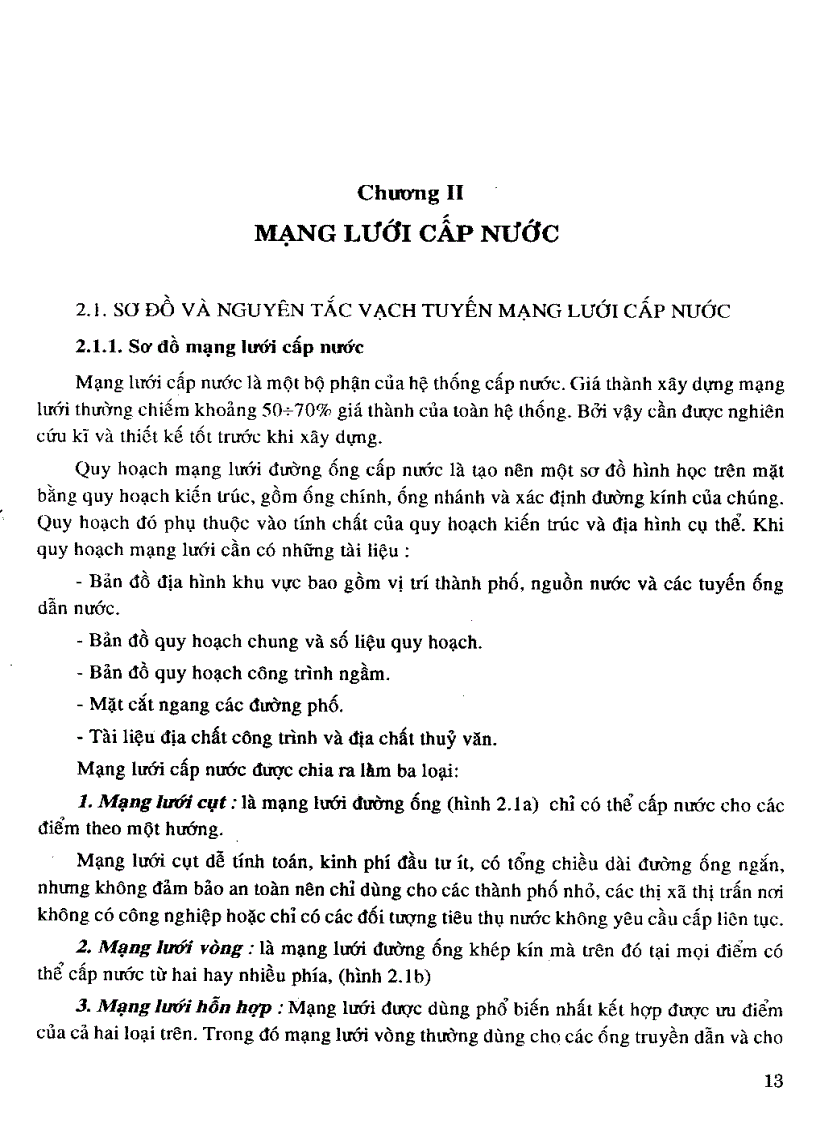 Chương II
MẠNG LƯỚI CẤP NƯỚC

2.1. SƠ ĐỒ VÀ NGUYÊN TẮC VẠCH TUYẾN MẠNG LƯỚI CẤP NƯỚC

2.1.1. Sơ đồ mạng lưới cấp nước

Mạng lưới cấp nước là một bộ phận của hệ thống cấp nước. Giá thành xây dựng mạng lưới thường chiếm khoảng 50÷70% giá thành của toàn hệ thống. Bởi vậy cần được nghiên cứu kĩ và thiết kế tốt trước khi xây dựng.

Quy hoạch mạng lưới đường ống cấp nước là tạo nên một sơ đồ hình học trên mặt bằng quy hoạch kiến trúc, gồm ống chính, ống nhánh và xác định đường kính của chúng. Quy hoạch đó phụ thuộc vào tính chất của quy hoạch kiến trúc và địa hình cụ thể. Khi quy hoạch mạng lưới cần có những tài liệu :

- Bản đồ địa hình khu vực bao gồm vị trí thành phố, nguồn nước và các tuyến ống dẫn nước.

- Bản đồ quy hoạch chung và số liệu quy hoạch.

- Bản đồ quy hoạch công trình ngầm.

- Mặt cắt ngang các đường phố.

- Tài liệu địa chất công trình và địa chất thuỷ văn.

Mạng lưới cấp nước được chia ra làm ba loại:

1. Mạng lưới cụt : là mạng lưới đường ống (hình 2.1a) chỉ có thể cấp nước cho các điểm theo một hướng.

Mạng lưới cụt dễ tính toán, kinh phí đầu tư ít, có tổng chiều dài đường ống ngắn, nhưng không đảm bảo an toàn nên chỉ dùng cho các thành phố nhỏ, các thị xã thị trấn nơi không có công nghiệp hoặc chỉ có các đối tượng tiêu thụ nước không yêu cầu cấp liên tục.

2. Mạng lưới vòng : là mạng lưới đường ống khép kín mà trên đó tại mọi điểm có thể cấp nước từ hai hay nhiều phía, (hình 2.1b)

3. Mạng lưới hỗn hợp : Mạng lưới được dùng phổ biến nhất kết hợp được ưu điểm của cả hai loại trên. Trong đó mạng lưới vòng thường dùng cho các ống truyền dẫn và cho

13